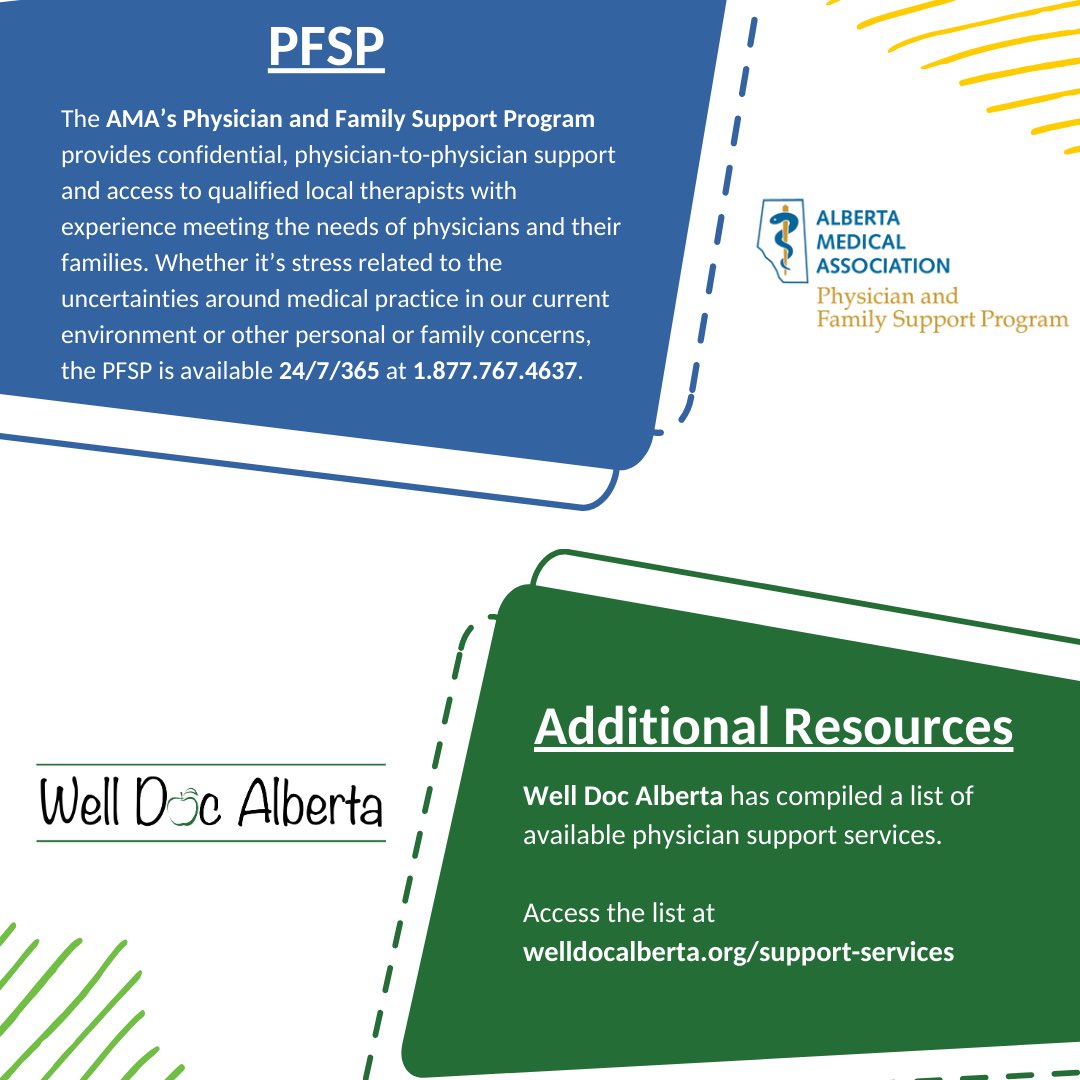 PFSP

The AMA's Physician and Family Support Program provides confidential, physician-to-physician support and access to qualified local therapists with experience meeting the needs of physicians and their families. Whether it's stress related to the uncertainties around medical practice in our current environment or other personal or family concerns, the PFSP is available 24/7/365 at 1.877.767.4637.

ALBERTA MEDICAL ASSOCIATION
Physician and Family Support Program

Well Doc Alberta

Additional Resources

Well Doc Alberta has compiled a list of available physician support services.

Access the list at welldocalberta.org/support-services